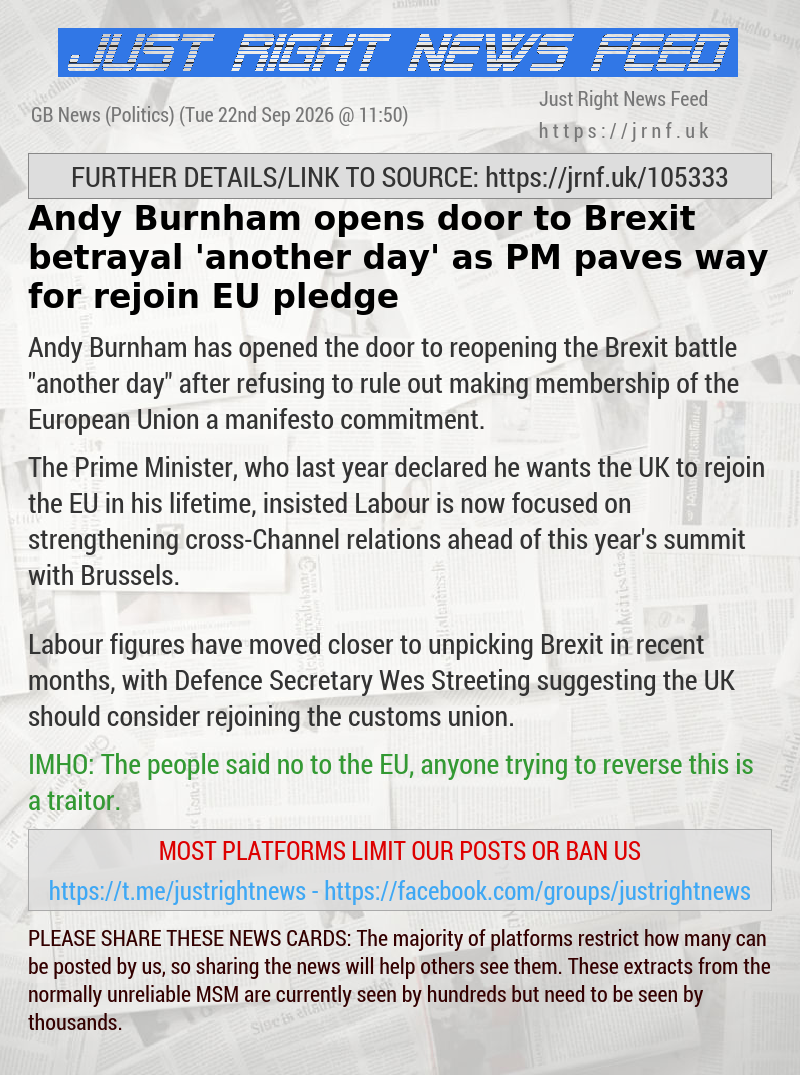 JUST RIGHT NEWS FEED

GB News (Politics) (Tue 22nd Sep 2026 @ 11:50)

Just Right News Feed
https://jrnf.uk

FURTHER DETAILS/LINK TO SOURCE: https://jrnf.uk/105333

Andy Burnham opens door to Brexit betrayal 'another day' as PM paves way for rejoin EU pledge

Andy Burnham has opened the door to reopening the Brexit battle "another day" after refusing to rule out making membership of the European Union a manifesto commitment.

The Prime Minister, who last year declared he wants the UK to rejoin the EU in his lifetime, insisted Labour is now focused on strengthening cross-Channel relations ahead of this year's summit with Brussels.

Labour figures have moved closer to unpicking Brexit in recent months, with Defence Secretary Wes Streeting suggesting the UK should consider rejoining the customs union.

IMHO: The people said no to the EU, anyone trying to reverse this is a traitor.

MOST PLATFORMS LIMIT OUR POSTS OR BAN US

https://t.me/justrightnews - https://facebook.com/groups/justrightnews

PLEASE SHARE THESE NEWS CARDS: The majority of platforms restrict how many can be posted by us, so sharing the news will help others see them. These extracts from the normally unreliable MSM are currently seen by hundreds but need to be seen by thousands.